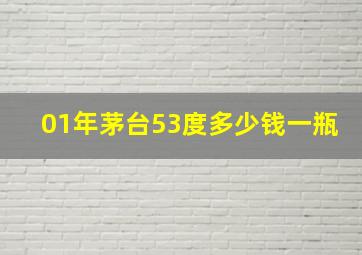 01年茅台53度多少钱一瓶